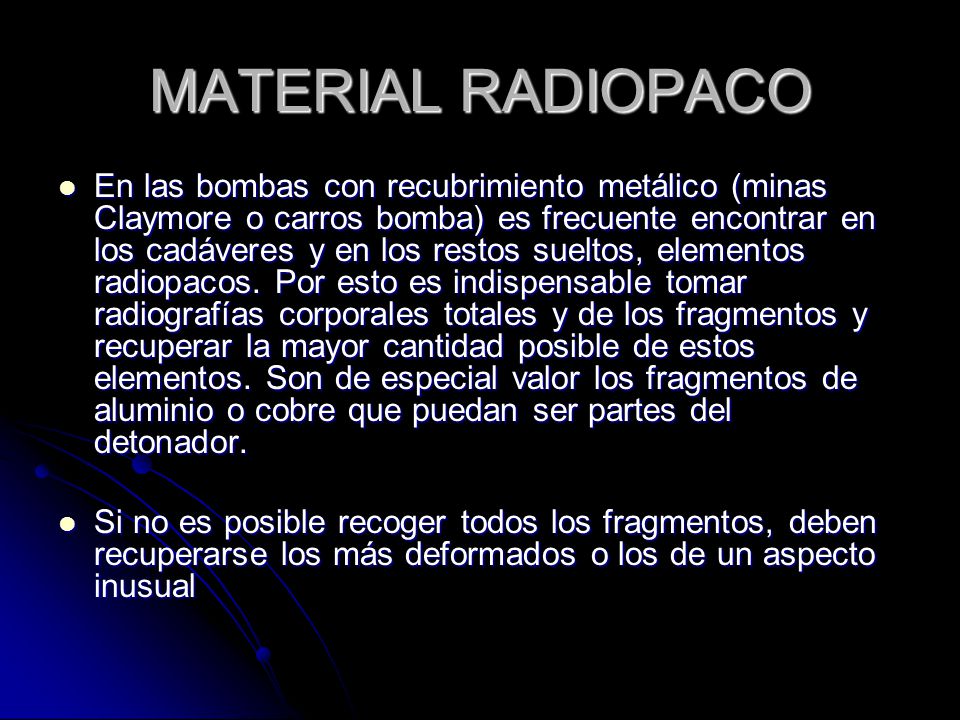 MATERIAL RADIOPACO

En las bombas con recubrimiento metálico (minas Claymore o carros bomba) es frecuente encontrar en los cadáveres y en los restos sueltos, elementos radiopacos. Por esto es indispensable tomar radiografías corporales totales y de los fragmentos y recuperar la mayor cantidad posible de estos elementos. Son de especial valor los fragmentos de aluminio o cobre que puedan ser partes del detonador.

Si no es posible recoger todos los fragmentos, deben recuperarse los más deformados o los de un aspecto inusual